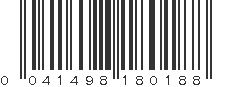 0 041498 180188